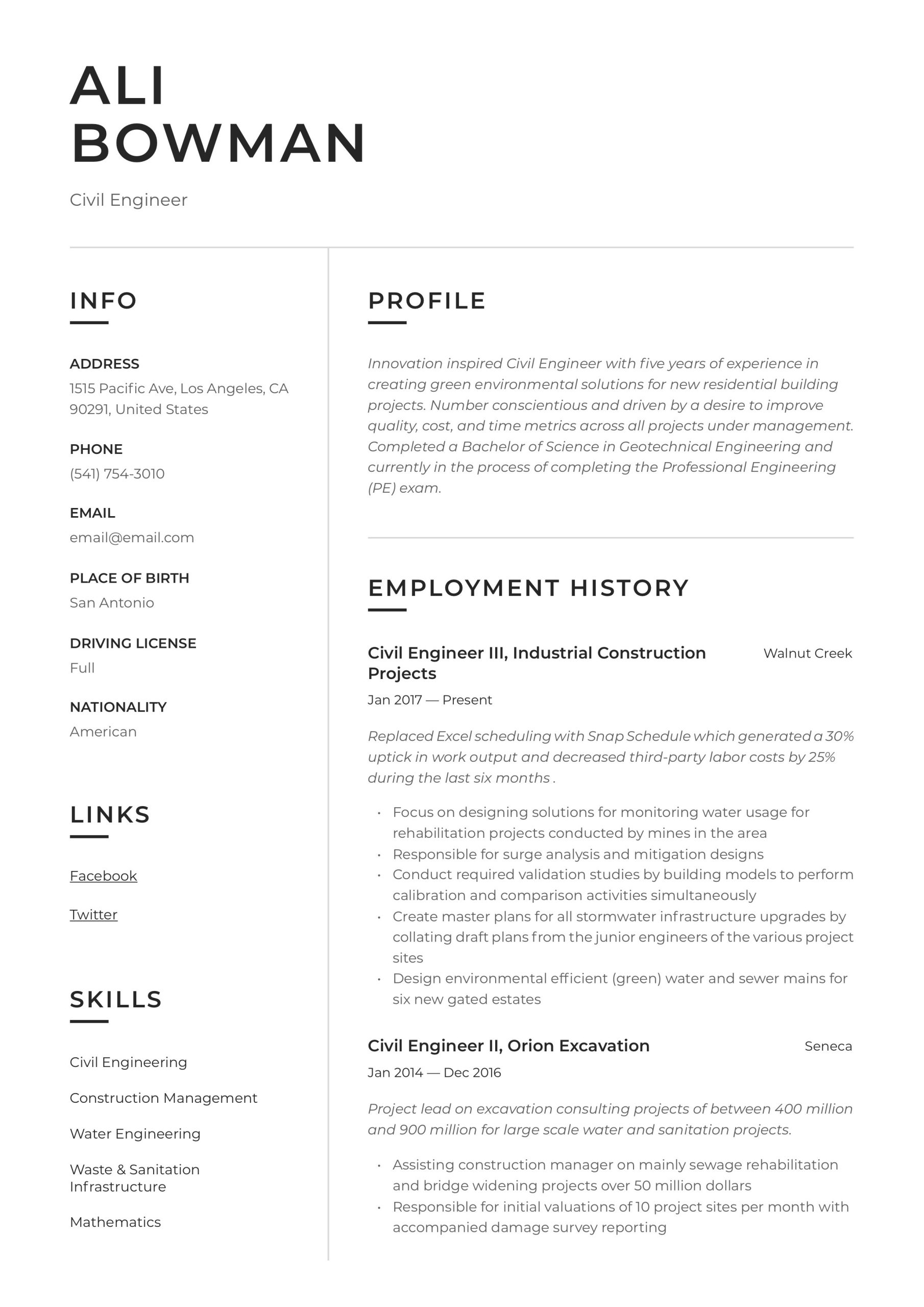 ALI BOWMAN

Civil Engineer

INFO

ADDRESS
1515 Pacific Ave, Los Angeles, CA 90291, United States

PHONE
(541) 754-3010

EMAIL
email@email.com

PLACE OF BIRTH
San Antonio

DRIVING LICENSE
Full

NATIONALITY
American

LINKS

Facebook

Twitter

SKILLS

Civil Engineering

Construction Management

Water Engineering

Waste & Sanitation Infrastructure

Mathematics

PROFILE

Innovation inspired Civil Engineer with five years of experience in creating green environmental solutions for new residential building projects. Number conscientious and driven by a desire to improve quality, cost, and time metrics across all projects under management. Completed a Bachelor of Science in Geotechnical Engineering and currently in the process of completing the Professional Engineering (PE) exam.

EMPLOYMENT HISTORY

Civil Engineer III, Industrial Construction Projects
Walnut Creek
Jan 2017 — Present

Replaced Excel scheduling with Snap Schedule which generated a 30% uptick in work output and decreased third-party labor costs by 25% during the last six months .

• Focus on designing solutions for monitoring water usage for rehabilitation projects conducted by mines in the area
• Responsible for surge analysis and mitigation designs
• Conduct required validation studies by building models to perform calibration and comparison activities simultaneously
• Create master plans for all stormwater infrastructure upgrades by collating draft plans from the junior engineers of the various project sites
• Design environmental efficient (green) water and sewer mains for six new gated estates

Civil Engineer II, Orion Excavation
Seneca
Jan 2014 — Dec 2016

Project lead on excavation consulting projects of between 400 million and 900 million for large scale water and sanitation projects.

• Assisting construction manager on mainly sewage rehabilitation and bridge widening projects over 50 million dollars
• Responsible for initial valuations of 10 project sites per month with accompanied damage survey reporting